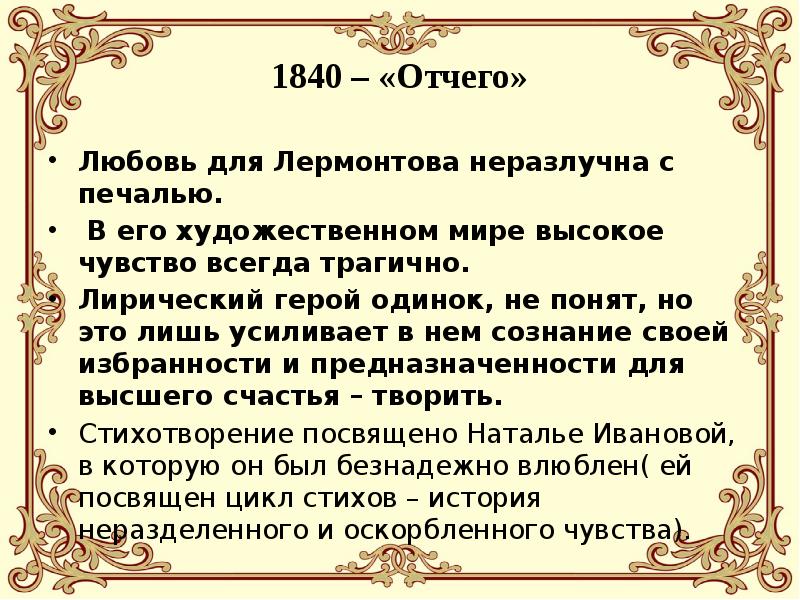 1840 – «Отчего»

• Любовь для Лермонтова неразлучна с печалью.

• В его художественном мире высокое чувство всегда трагично.

• Лирический герой одинок, не понят, но это лишь усиливает в нем сознание своей избранности и предназначенности для высшего счастья – творить.

• Стихотворение посвящено Наталье Ивановой, в которую он был безнадежно влюблен( ей посвящен цикл стихов – история неразделенного и оскорбленного чувства).